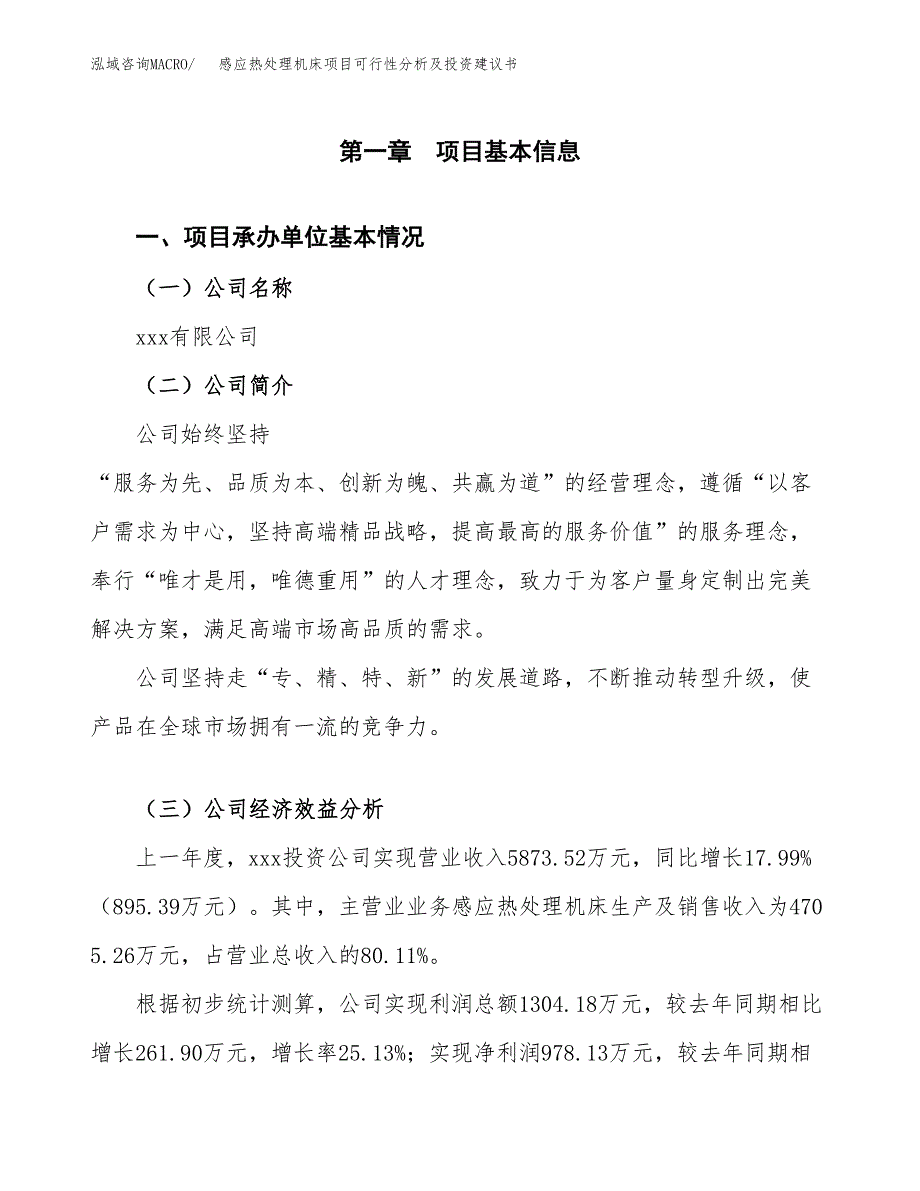 泓域咨询MACRO/　感应热处理机床项目可行性分析及投资建议书

第一章　项目基本信息

一、项目承办单位基本情况

（一）公司名称

xxx有限公司

（二）公司简介

公司始终坚持

“服务为先、品质为本、创新为魄、共赢为道”的经营理念，遵循“以客户需求为中心，坚持高端精品战略，提高最高的服务价值”的服务理念，奉行“唯才是用，唯德重用”的人才理念，致力于为客户量身定制出完美解决方案，满足高端市场高品质的需求。

公司坚持走“专、精、特、新”的发展道路，不断推动转型升级，使产品在全球市场拥有一流的竞争力。

（三）公司经济效益分析

上一年度，xxx投资公司实现营业收入5873.52万元，同比增长17.99%（895.39万元）。其中，主营业业务感应热处理机床生产及销售收入为4705.26万元，占营业总收入的80.11%。

根据初步统计测算，公司实现利润总额1304.18万元，较去年同期相比增长261.90万元，增长率25.13%；实现净利润978.13万元，较去年同期相